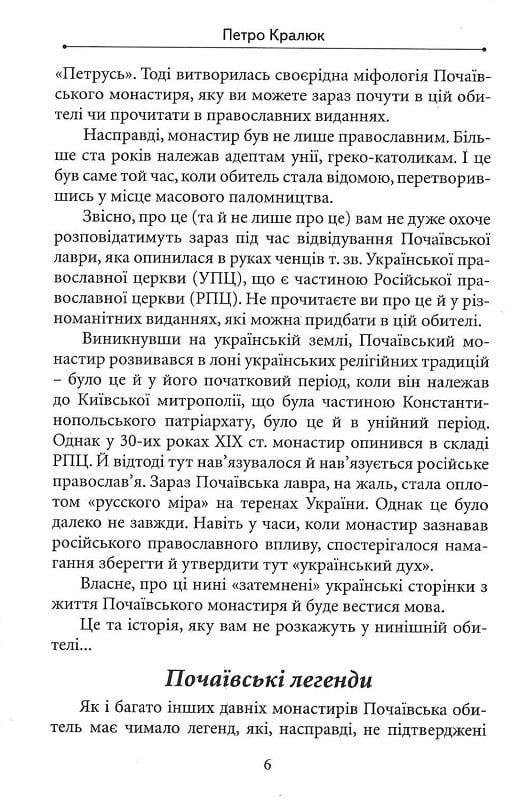 Петро Кралюк

«Петрусь». Тоді витворилась своєрідна міфологія Почаївського монастиря, яку ви можете зараз почути в цій обителі чи прочитати в православних виданнях.

Насправді, монастир був не лише православним. Більше ста років належав адептам унії, греко-католикам. І це був саме той час, коли обитель стала відомою, перетворившись у місце масового паломництва.

Звісно, про це (та й не лише про це) вам не дуже охоче розповідатимуть зараз під час відвідування Почаївської лаври, яка опинилася в руках ченців т. зв. Української православної церкви (УПЦ), що є частиною Російської православної церкви (РПЦ). Не прочитаєте ви про це й у різноманітних виданнях, які можна придбати в цій обителі.

Виникнувши на українській землі, Почаївський монастир розвивався в лоні українських релігійних традицій – було це й у його початковий період, коли він належав до Київської митрополії, що була частиною Константинопольського патріархату, було це й в унійний період. Однак у 30-их роках XIX ст. монастир опинився в складі РПЦ. Й відтоді тут нав'язувалося й нав'язується російське православ'я. Зараз Почаївська лавра, на жаль, стала оплотом «русского міра» на теренах України. Однак це було далеко не завжди. Навіть у часи, коли монастир зазнавав російського православного впливу, спостерігалося намагання зберегти й утвердити тут «український дух».

Власне, про ці нині «затемнені» українські сторінки з життя Почаївського монастиря й буде вестися мова.

Це та історія, яку вам не розкажуть у нинішній обителі...

Почаївські легенди

Як і багато інших давніх монастирів Почаївська обитель має чимало легенд, які, насправді, не підтверджені

6